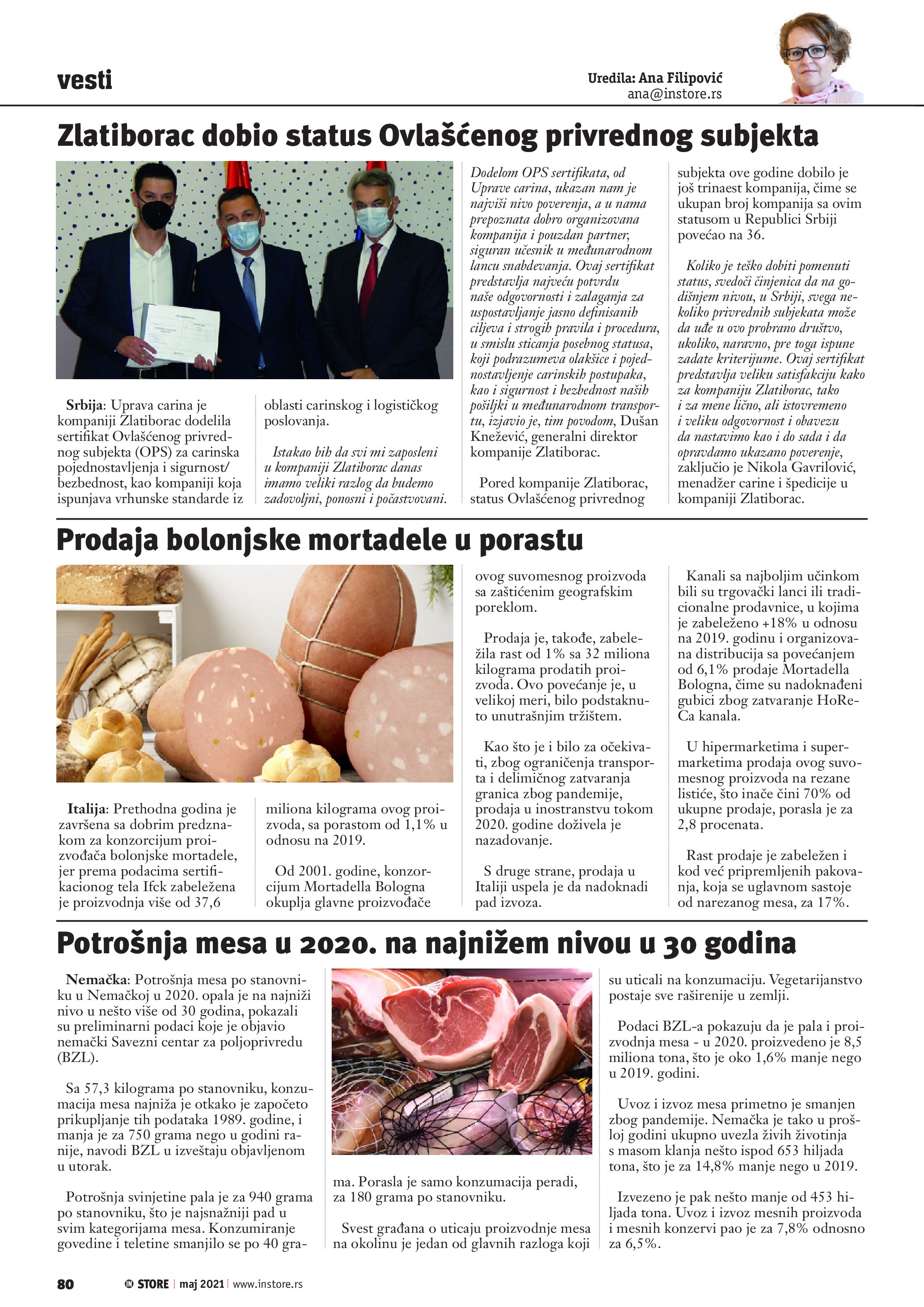 vesti

Uredila: Ana Filipović
ana@instore.rs

Zlatiborac dobio status Ovlašćenog privrednog subjekta

Srbija: Uprava carina je kompaniji Zlatiborac dodelila sertifikat Ovlašćenog privrednog subjekta (OPS) za carinska pojednostavljenja i sigurnost/bezbednost, kao kompaniji koja ispunjava vrhunske standarde iz oblasti carinskog i logističkog poslovanja.

Istakao bih da svi mi zaposleni u kompaniji Zlatiborac danas imamo veliki razlog da budemo zadovoljni, ponosni i počastvovani. Dodelom OPS sertifikata, od Uprave carina, ukazan nam je najviši nivo poverenja, a u nama prepoznata dobro organizovana kompanija i pouzdan partner, siguran učesnik u međunarodnom lancu snabdevanja. Ovaj sertifikat predstavlja najveću potvrdu naše odgovornosti i zalaganja za uspostavljanje jasno definisanih ciljeva i strogih pravila i procedura, u smislu sticanja posebnog statusa, koji podrazumeva olakšice i pojednostavljenje carinskih postupaka, kao i sigurnost i bezbednost naših pošiljki u međunarodnom transportu, izjavio je, tim povodom, Dušan Knežević, generalni direktor kompanije Zlatiborac.

Pored kompanije Zlatiborac, status Ovlašćenog privrednog subjekta ove godine dobilo je još trinaest kompanija, čime se ukupan broj kompanija sa ovim statusom u Republici Srbiji povećao na 36.

Koliko je teško dobiti pomenuti status, svedoči činjenica da na godišnjem nivou, u Srbiji, svega nekoliko privrednih subjekata može da uđe u ovo probrano društvo, ukoliko, naravno, pre toga ispune zadate kriterijume. Ovaj sertifikat predstavlja veliku satisfakciju kako za kompaniju Zlatiborac, tako i za mene lično, ali istovremeno i veliku odgovornost i obavezu da nastavimo kao i do sada i da opravdamo ukazano poverenje, zaključio je Nikola Gavrilović, menadžer carine i špedicije u kompaniji Zlatiborac.

Prodaja bolonjske mortadele u porastu

Italija: Prethodna godina je završena sa dobrim predznakom za konzorcijum proizvođača bolonjske mortadele, jer prema podacima sertifikacionog tela Ifck zabeležena je proizvodnja više od 37,6 miliona kilograma ovog proizvoda, sa porastom od 1,1% u odnosu na 2019.

Od 2001. godine, konzorcijum Mortadella Bologna okuplja glavne proizvođače ovog suvomesnog proizvoda sa zaštićenim geografskim poreklom.

Prodaja je, takođe, zabeležila rast od 1% sa 32 miliona kilograma prodatih proizvoda. Ovo povećanje je, u velikoj meri, bilo podstaknuto unutrašnjim tržištem.

Kao što je i bilo za očekivati, zbog ograničenja transporta i delimičnog zatvaranja granica zbog pandemije, prodaja u inostranstvu tokom 2020. godine doživela je nazadovanje.

S druge strane, prodaja u Italiji uspela je da nadoknadi pad izvoza.

Kanali sa najboljim učinkom bili su trgovački lanci ili tradicionalne prodavnice, u kojima je zabeleženo +18% u odnosu na 2019. godinu i organizovana distribucija sa povećanjem od 6,1% prodaje Mortadella Bologna, čime su nadoknađeni gubici zbog zatvaranje HoReCa kanala.

U hipermarketima i supermarketima prodaja ovog suvomesnog proizvoda na rezane listiće, što inače čini 70% od ukupne prodaje, porasla je za 2,8 procenata.

Rast prodaje je zabeležen i kod već pripremljenih pakovanja, koja se uglavnom sastoje od narezanog mesa, za 17%.

Potrošnja mesa u 2020. na najnižem nivou u 30 godina

Nemačka: Potrošnja mesa po stanovniku u Nemačkoj u 2020. opala je na najniži nivo u nešto više od 30 godina, pokazali su preliminarni podaci koje je objavio nemački Savezni centar za poljoprivredu (BZL).

Sa 57,3 kilograma po stanovniku, konzumacija mesa najniža je otkako je započeto prikupljanje tih podataka 1989. godine, i manja je za 750 grama nego u godini ranije, navodi BZL u izveštaju objavljenom u utorak.

Potrošnja svinjetine pala je za 940 grama po stanovniku, što je najsnažniji pad u svim kategorijama mesa. Konzumiranje govedine i teletine smanjilo se po 40 grama. Porasla je samo konzumacija peradi, za 180 grama po stanovniku.

Svest građana o uticaju proizvodnje mesa na okolinu je jedan od glavnih razloga koji su uticali na konzumaciju. Vegetarijanstvo postaje sve raširenije u zemlji.

Podaci BZL-a pokazuju da je pala i proizvodnja mesa - u 2020. proizvedeno je 8,5 miliona tona, što je oko 1,6% manje nego u 2019. godini.

Uvoz i izvoz mesa primetno je smanjen zbog pandemije. Nemačka je tako u prošloj godini ukupno uvezla živih životinja s masom klanja nešto ispod 653 hiljada tona, što je za 14,8% manje nego u 2019.

Izvezeno je pak nešto manje od 453 hiljada tona. Uvoz i izvoz mesnih proizvoda i mesnih konzervi pao je za 7,8% odnosno za 6,5%.

80 IN STORE maj 2021 www.instore.rs